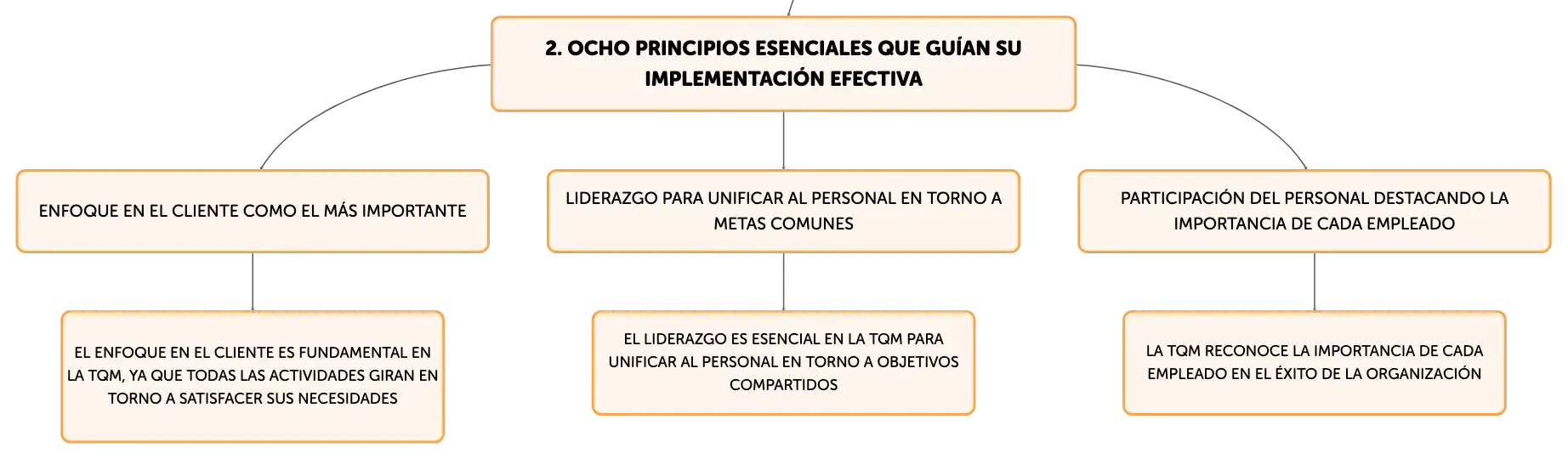 2. OCHO PRINCIPIOS ESENCIALES QUE GUÍAN SU IMPLEMENTACIÓN EFECTIVA

ENFOQUE EN EL CLIENTE COMO EL MÁS IMPORTANTE

EL ENFOQUE EN EL CLIENTE ES FUNDAMENTAL EN LA TQM, YA QUE TODAS LAS ACTIVIDADES GIRAN EN TORNO A SATISFACER SUS NECESIDADES

LIDERAZGO PARA UNIFICAR AL PERSONAL EN TORNO A METAS COMUNES

EL LIDERAZGO ES ESENCIAL EN LA TQM PARA UNIFICAR AL PERSONAL EN TORNO A OBJETIVOS COMPARTIDOS

PARTICIPACIÓN DEL PERSONAL DESTACANDO LA IMPORTANCIA DE CADA EMPLEADO

LA TQM RECONOCE LA IMPORTANCIA DE CADA EMPLEADO EN EL ÉXITO DE LA ORGANIZACIÓN